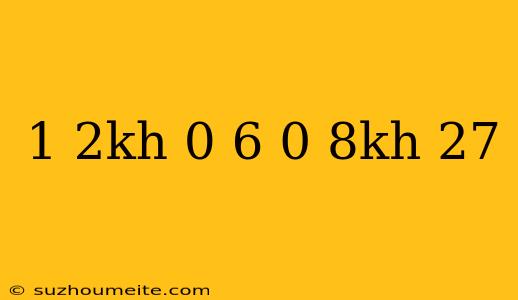 1 2kh 0 6 0 8kh 27

© suzhoumeite.com